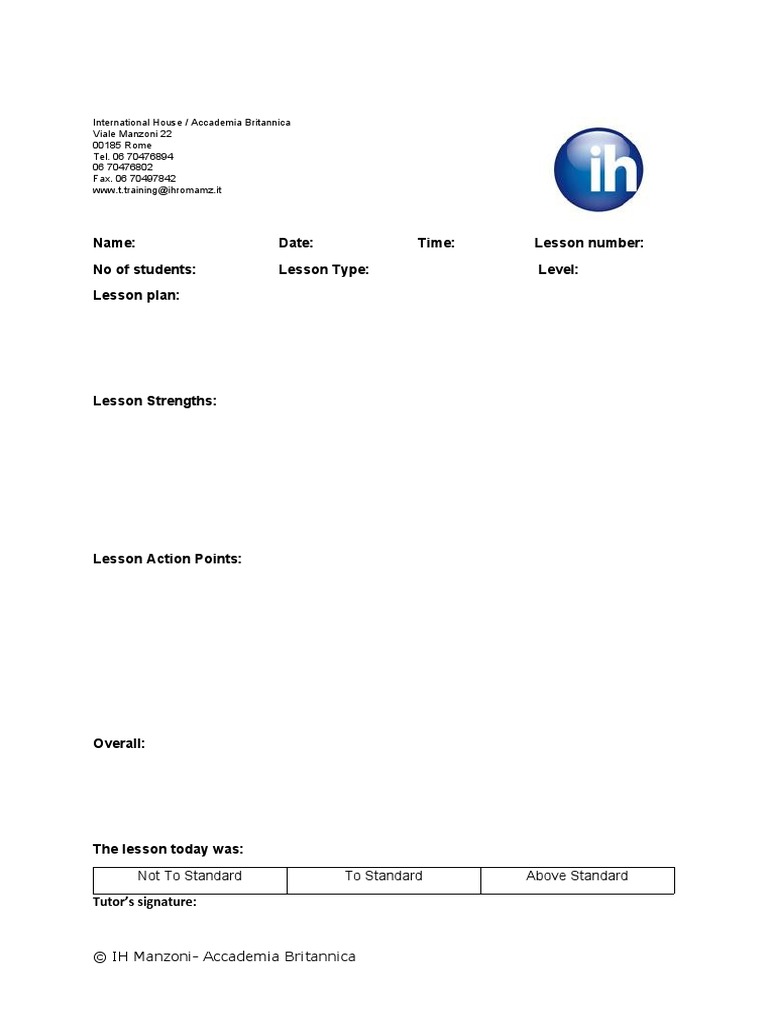 International House / Accademia Britannica
Viale Manzoni 22
00185 Rome
Tel. 06 70476894
06 70476802
Fax. 06 70497842
www.t.training@ihromamz.it

ih

Name: Date: Time: Lesson number:
No of students: Lesson Type: Level:
Lesson plan:

Lesson Strengths:

Lesson Action Points:

Overall:

The lesson today was:

| Not To Standard | To Standard | Above Standard |
|---|---|---|

Tutor's signature:

© IH Manzoni- Accademia Britannica